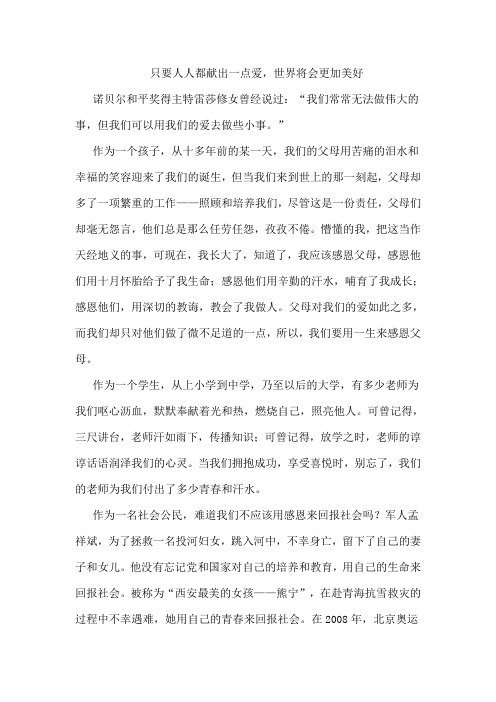 只要人人都献出一点爱，世界将会更加美好

诺贝尔和平奖得主特雷莎修女曾经说过：“我们常常无法做伟大的事，但我们可以用我们的爱去做些小事。”

作为一个孩子，从十多年前的某一天，我们的父母用苦痛的泪水和幸福的笑容迎来了我们的诞生，但当我们来到世上的那一刻起，父母却多了一项繁重的工作——照顾和培养我们，尽管这是一份责任，父母们却毫无怨言，他们总是那么任劳任怨，孜孜不倦。懵懂的我，把这当作天经地义的事，可现在，我长大了，知道了，我应该感恩父母，感恩他们用十月怀胎给予了我生命；感恩他们用辛勤的汗水，哺育了我成长；感恩他们，用深切的教诲，教会了我做人。父母对我们的爱如此之多，而我们却只对他们做了微不足道的一点，所以，我们要用一生来感恩父母。

作为一个学生，从上小学到中学，乃至以后的大学，有多少老师为我们呕心沥血，默默奉献着光和热，燃烧自己，照亮他人。可曾记得，三尺讲台，老师汗如雨下，传播知识；可曾记得，放学之时，老师的谆谆话语润泽我们的心灵。当我们拥抱成功，享受喜悦时，别忘了，我们的老师为我们付出了多少青春和汗水。

作为一名社会公民，难道我们不应该用感恩来回报社会吗？军人孟祥斌，为了拯救一名投河妇女，跳入河中，不幸身亡，留下了自己的妻子和女儿。他没有忘记党和国家对自己的培养和教育，用自己的生命来回报社会。被称为“西安最美的女孩——熊宁”，在赴青海抗雪救灾的过程中不幸遇难，她用自己的青春来回报社会。在 2008 年，北京奥运